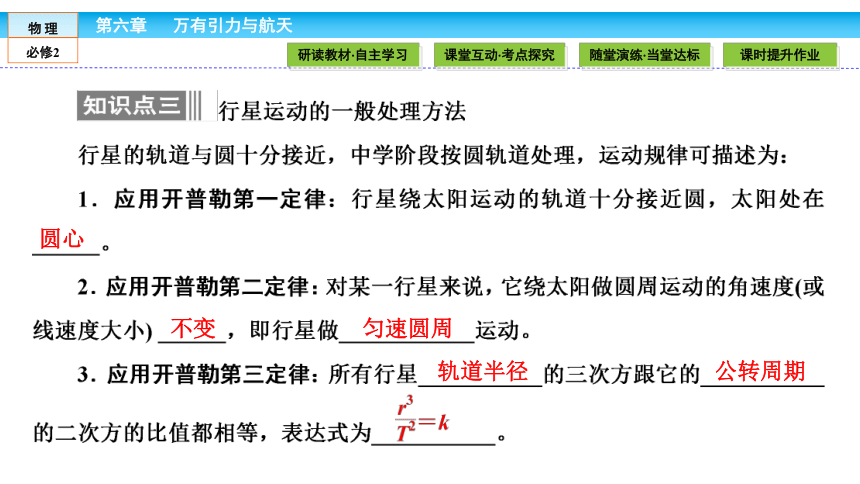 物理
必修2
第六章 万有引力与航天

研读教材·自主学习
课堂互动·考点探究
随堂演练·当堂达标
课时提升作业

知识点三 行星运动的一般处理方法

行星的轨道与圆十分接近，中学阶段按圆轨道处理，运动规律可描述为：

1．应用开普勒第一定律：行星绕太阳运动的轨道十分接近圆，太阳处在圆心。

2．应用开普勒第二定律：对某一行星来说，它绕太阳做圆周运动的角速度(或线速度大小) 不变，即行星做匀速圆周运动。

3．应用开普勒第三定律：所有行星轨道半径的三次方跟它的公转周期的二次方的比值都相等，表达式为$\frac{r^3}{T^2}=k$。